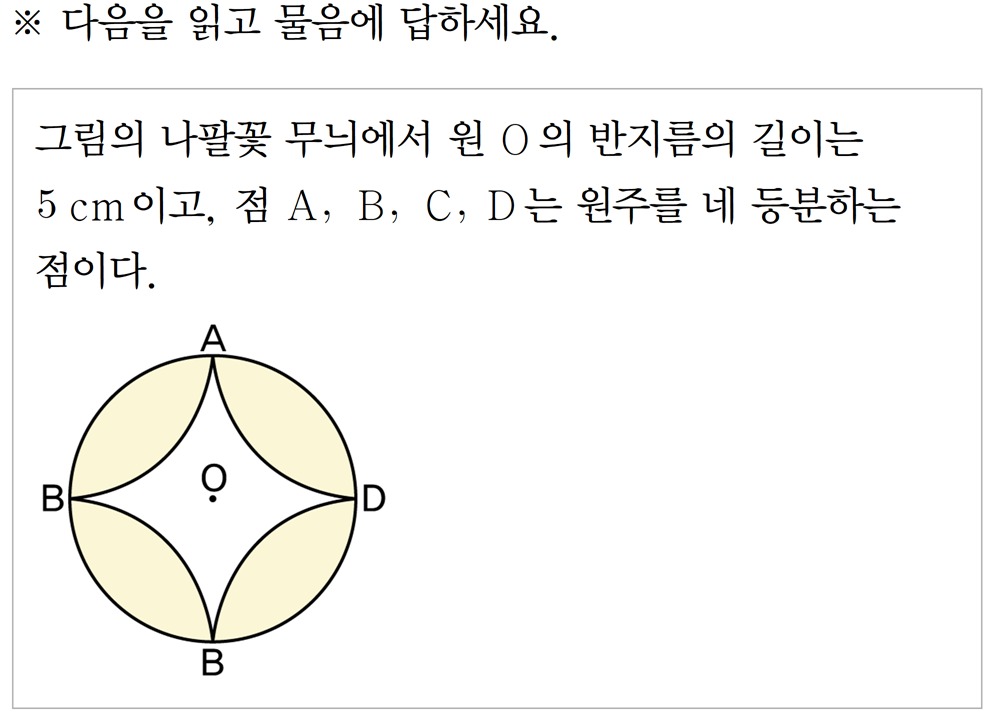 ※ 다음을 읽고 물음에 답하세요.

그림의 나팔꽃 무늬에서 원 O의 반지름의 길이는 5 cm이고, 점 A, B, C, D는 원주를 네 등분하는 점이다.

A
B
O
D
B